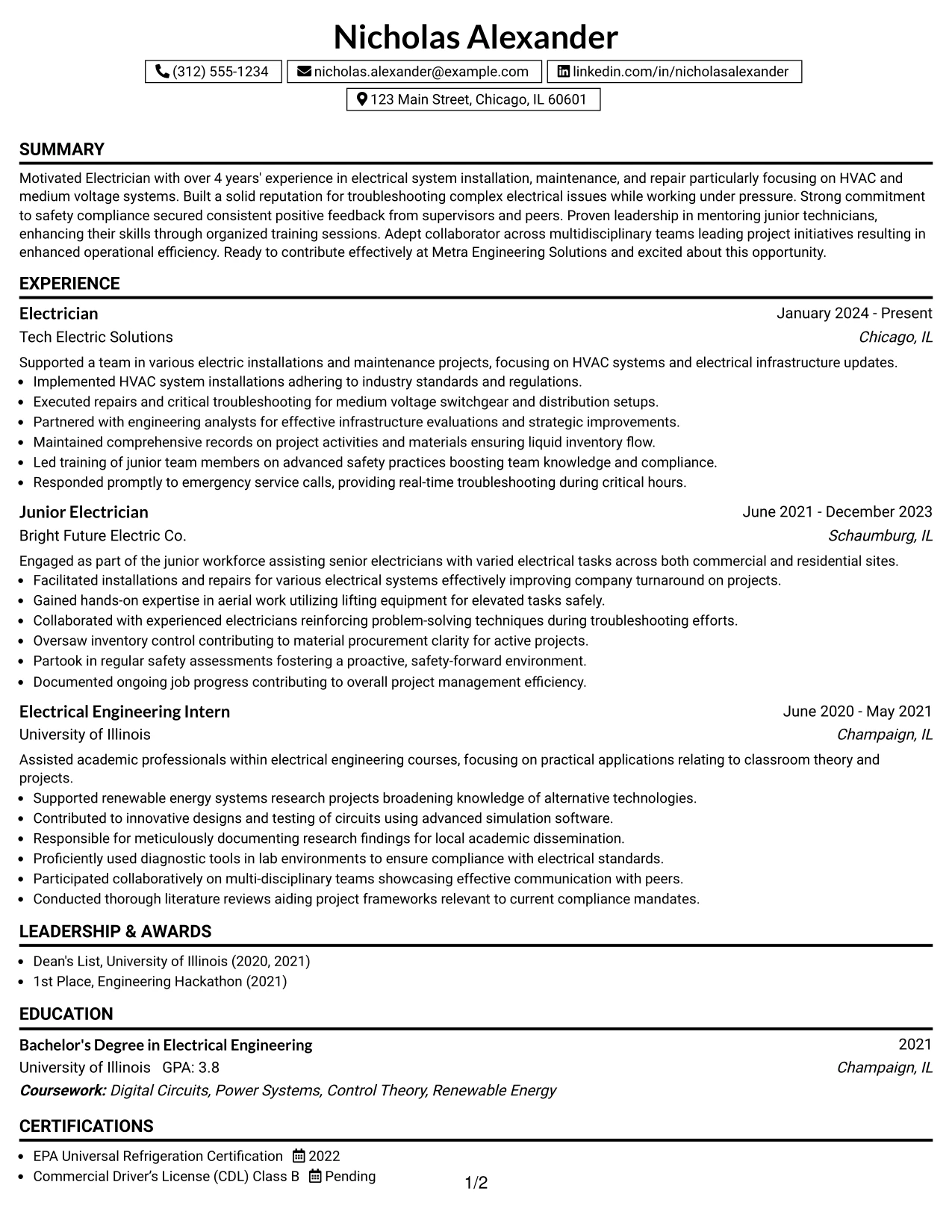 Nicholas Alexander

(312) 555-1234   nicholas.alexander@example.com   linkedin.com/in/nicholasalexander

123 Main Street, Chicago, IL 60601

SUMMARY

Motivated Electrician with over 4 years' experience in electrical system installation, maintenance, and repair particularly focusing on HVAC and medium voltage systems. Built a solid reputation for troubleshooting complex electrical issues while working under pressure. Strong commitment to safety compliance secured consistent positive feedback from supervisors and peers. Proven leadership in mentoring junior technicians, enhancing their skills through organized training sessions. Adept collaborator across multidisciplinary teams leading project initiatives resulting in enhanced operational efficiency. Ready to contribute effectively at Metra Engineering Solutions and excited about this opportunity.

EXPERIENCE

Electrician
January 2024 - Present
Tech Electric Solutions
Chicago, IL

Supported a team in various electric installations and maintenance projects, focusing on HVAC systems and electrical infrastructure updates.
• Implemented HVAC system installations adhering to industry standards and regulations.
• Executed repairs and critical troubleshooting for medium voltage switchgear and distribution setups.
• Partnered with engineering analysts for effective infrastructure evaluations and strategic improvements.
• Maintained comprehensive records on project activities and materials ensuring liquid inventory flow.
• Led training of junior team members on advanced safety practices boosting team knowledge and compliance.
• Responded promptly to emergency service calls, providing real-time troubleshooting during critical hours.

Junior Electrician
June 2021 - December 2023
Bright Future Electric Co.
Schaumburg, IL

Engaged as part of the junior workforce assisting senior electricians with varied electrical tasks across both commercial and residential sites.
• Facilitated installations and repairs for various electrical systems effectively improving company turnaround on projects.
• Gained hands-on expertise in aerial work utilizing lifting equipment for elevated tasks safely.
• Collaborated with experienced electricians reinforcing problem-solving techniques during troubleshooting efforts.
• Oversaw inventory control contributing to material procurement clarity for active projects.
• Partook in regular safety assessments fostering a proactive, safety-forward environment.
• Documented ongoing job progress contributing to overall project management efficiency.

Electrical Engineering Intern
June 2020 - May 2021
University of Illinois
Champaign, IL

Assisted academic professionals within electrical engineering courses, focusing on practical applications relating to classroom theory and projects.
• Supported renewable energy systems research projects broadening knowledge of alternative technologies.
• Contributed to innovative designs and testing of circuits using advanced simulation software.
• Responsible for meticulously documenting research findings for local academic dissemination.
• Proficiently used diagnostic tools in lab environments to ensure compliance with electrical standards.
• Participated collaboratively on multi-disciplinary teams showcasing effective communication with peers.
• Conducted thorough literature reviews aiding project frameworks relevant to current compliance mandates.

LEADERSHIP & AWARDS

• Dean's List, University of Illinois (2020, 2021)
• 1st Place, Engineering Hackathon (2021)

EDUCATION

Bachelor's Degree in Electrical Engineering
2021
University of Illinois   GPA: 3.8
Champaign, IL
Coursework: Digital Circuits, Power Systems, Control Theory, Renewable Energy

CERTIFICATIONS

• EPA Universal Refrigeration Certification 2022
• Commercial Driver's License (CDL) Class B Pending

1/2